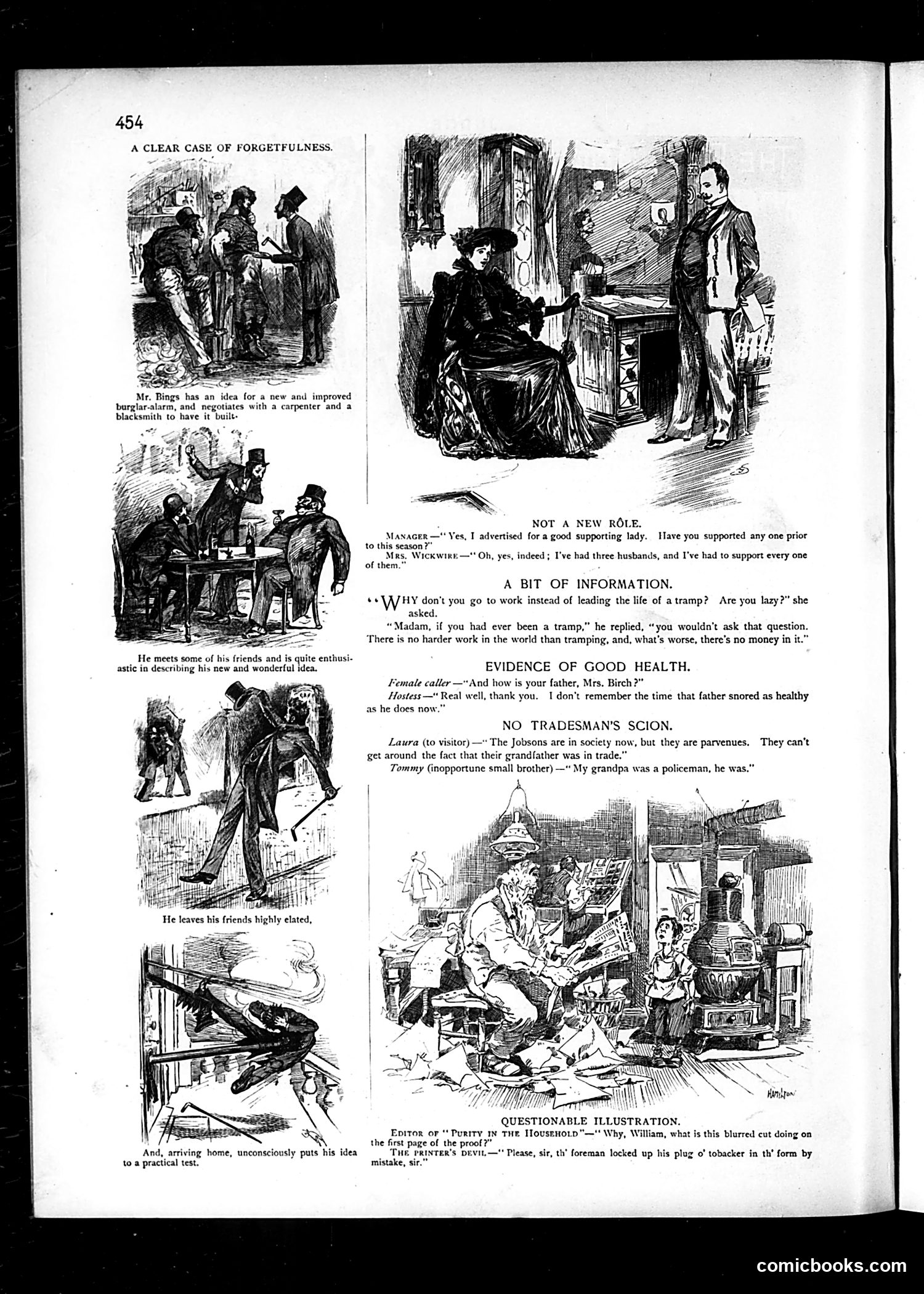 454

A CLEAR CASE OF FORGETFULNESS.

Mr. Bings has an idea for a new and improved burglar-alarm, and negotiates with a carpenter and a blacksmith to have it built.

He meets some of his friends and is quite enthusiastic in describing his new and wonderful idea.

He leaves his friends highly elated,

And, arriving home, unconsciously puts his idea to a practical test.

NOT A NEW RÔLE.

MANAGER—"Yes, I advertised for a good supporting lady. Have you supported any one prior to this season?"

MRS. WICKWIRE—"Oh, yes, indeed; I've had three husbands, and I've had to support every one of them."

A BIT OF INFORMATION.

"WHY don't you go to work instead of leading the life of a tramp? Are you lazy?" she asked.

"Madam, if you had ever been a tramp," he replied, "you wouldn't ask that question. There is no harder work in the world than tramping, and, what's worse, there's no money in it."

EVIDENCE OF GOOD HEALTH.

Female caller—"And how is your father, Mrs. Birch?"

Hostess—"Real well, thank you. I don't remember the time that father snored as healthy as he does now."

NO TRADESMAN'S SCION.

Laura (to visitor)—"The Jobsons are in society now, but they are parvenues. They can't get around the fact that their grandfather was in trade."

Tommy (inopportune small brother)—"My grandpa was a policeman, he was."

HAMILTON

QUESTIONABLE ILLUSTRATION.

EDITOR OF "PURITY IN THE HOUSEHOLD"—"Why, William, what is this blurred cut doing on the first page of the proof?"

THE PRINTER'S DEVIL—"Please, sir, th' foreman locked up his plug o' tobacker in th' form by mistake, sir."

comicbooks.com